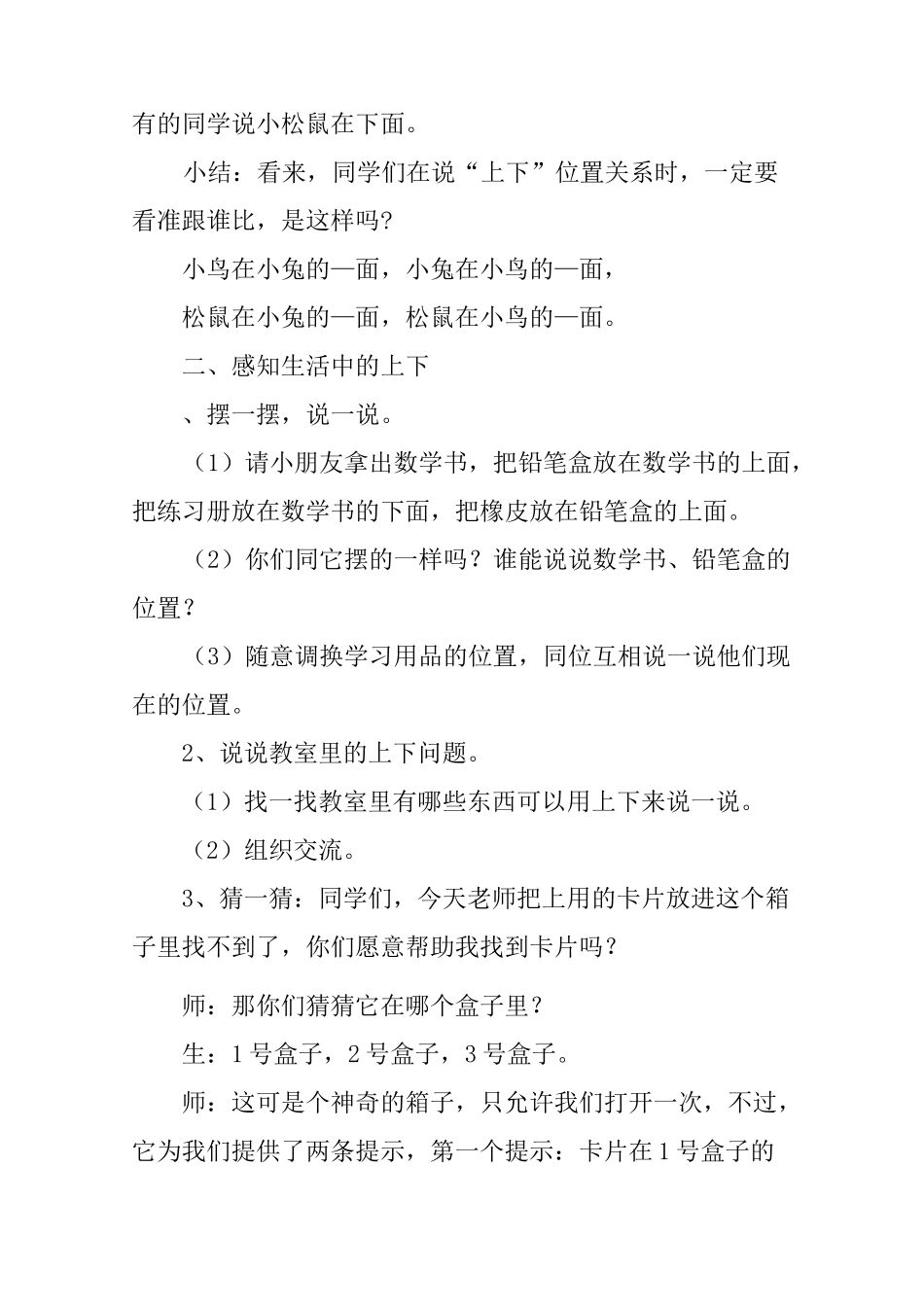 有的同学说小松鼠在下面。

小结：看来，同学们在说“上下”位置关系时，一定要看准跟谁比，是这样吗?

小鸟在小兔的—面，小兔在小鸟的—面，

松鼠在小兔的—面，松鼠在小鸟的—面。

二、感知生活中的上下

、摆一摆，说一说。

（1）请小朋友拿出数学书，把铅笔盒放在数学书的上面，把练习册放在数学书的下面，把橡皮放在铅笔盒的上面。

（2）你们同它摆的一样吗？谁能说说数学书、铅笔盒的位置？

（3）随意调换学习用品的位置，同位互相说一说他们现在的位置。

2、说说教室里的上下问题。

（1）找一找教室里有哪些东西可以用上下来说一说。

（2）组织交流。

3、猜一猜：同学们，今天老师把上用的卡片放进这个箱子里找不到了，你们愿意帮助我找到卡片吗？

师：那你们猜猜它在哪个盒子里？

生：1号盒子，2号盒子，3号盒子。

师：这可是个神奇的箱子，只允许我们打开一次，不过，它为我们提供了两条提示，第一个提示：卡片在1号盒子的